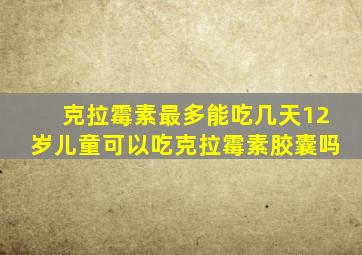 克拉霉素最多能吃几天12岁儿童可以吃克拉霉素胶囊吗